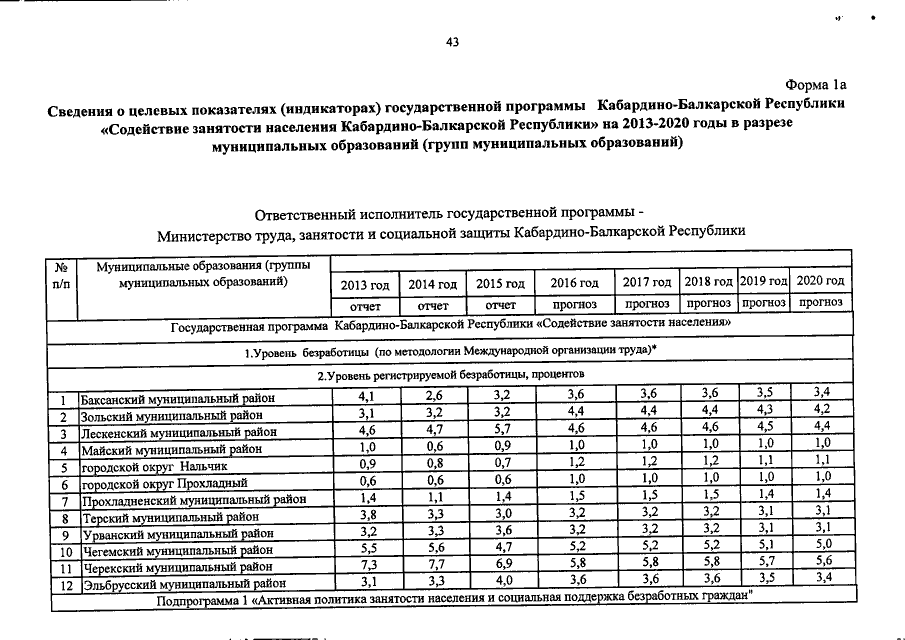 43

Форма 1а

Сведения о целевых показателях (индикаторах) государственной программы Кабардино-Балкарской Республики «Содействие занятости населения Кабардино-Балкарской Республики» на 2013-2020 годы в разрезе муниципальных образований (групп муниципальных образований)

Ответственный исполнитель государственной программы - Министерство труда, занятости и социальной защиты Кабардино-Балкарской Республики

| № п/п | Муниципальные образования (группы муниципальных образований) | 2013 год | 2014 год | 2015 год | 2016 год | 2017 год | 2018 год | 2019 год | 2020 год |
|---|---|---|---|---|---|---|---|---|---|
| | | отчет | отчет | отчет | прогноз | прогноз | прогноз | прогноз | прогноз |
| Государственная программа Кабардино-Балкарской Республики «Содействие занятости населения» | | | | | | | | | |
| 1.Уровень безработицы (по методологии Международной организации труда)* | | | | | | | | | |
| 2.Уровень регистрируемой безработицы, процентов | | | | | | | | | |
| 1 | Баксанский муниципальный район | 4,1 | 2,6 | 3,2 | 3,6 | 3,6 | 3,6 | 3,5 | 3,4 |
| 2 | Зольский муниципальный район | 3,1 | 3,2 | 3,2 | 4,4 | 4,4 | 4,4 | 4,3 | 4,2 |
| 3 | Лескенский муниципальный район | 4,6 | 4,7 | 5,7 | 4,6 | 4,6 | 4,6 | 4,5 | 4,4 |
| 4 | Майский муниципальный район | 1,0 | 0,6 | 0,9 | 1,0 | 1,0 | 1,0 | 1,0 | 1,0 |
| 5 | городской округ Нальчик | 0,9 | 0,8 | 0,7 | 1,2 | 1,2 | 1,2 | 1,1 | 1,1 |
| 6 | городской округ Прохладный | 0,6 | 0,6 | 0,6 | 1,0 | 1,0 | 1,0 | 1,0 | 1,0 |
| 7 | Прохладненский муниципальный район | 1,4 | 1,1 | 1,4 | 1,5 | 1,5 | 1,5 | 1,4 | 1,4 |
| 8 | Терский муниципальный район | 3,8 | 3,3 | 3,0 | 3,2 | 3,2 | 3,2 | 3,1 | 3,1 |
| 9 | Урванский муниципальный район | 3,2 | 3,3 | 3,6 | 3,2 | 3,2 | 3,2 | 3,1 | 3,1 |
| 10 | Чегемский муниципальный район | 5,5 | 5,6 | 4,7 | 5,2 | 5,2 | 5,2 | 5,1 | 5,0 |
| 11 | Черекский муниципальный район | 7,3 | 7,7 | 6,9 | 5,8 | 5,8 | 5,8 | 5,7 | 5,6 |
| 12 | Эльбрусский муниципальный район | 3,1 | 3,3 | 4,0 | 3,6 | 3,6 | 3,6 | 3,5 | 3,4 |
| Подпрограмма 1 «Активная политика занятости населения и социальная поддержка безработных граждан" | | | | | | | | | |